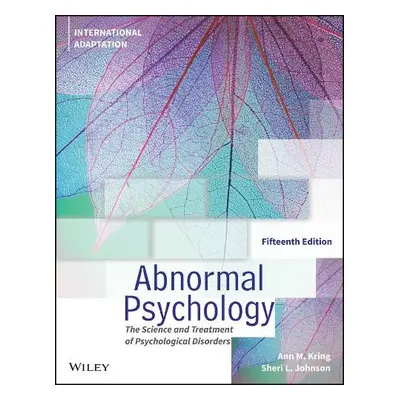 INTERNATIONAL ADAPTATION

Fifteenth Edition

Abnormal Psychology

The Science and Treatment of Psychological Disorders

WILEY

Ann M. Kring
Sheri L. Johnson